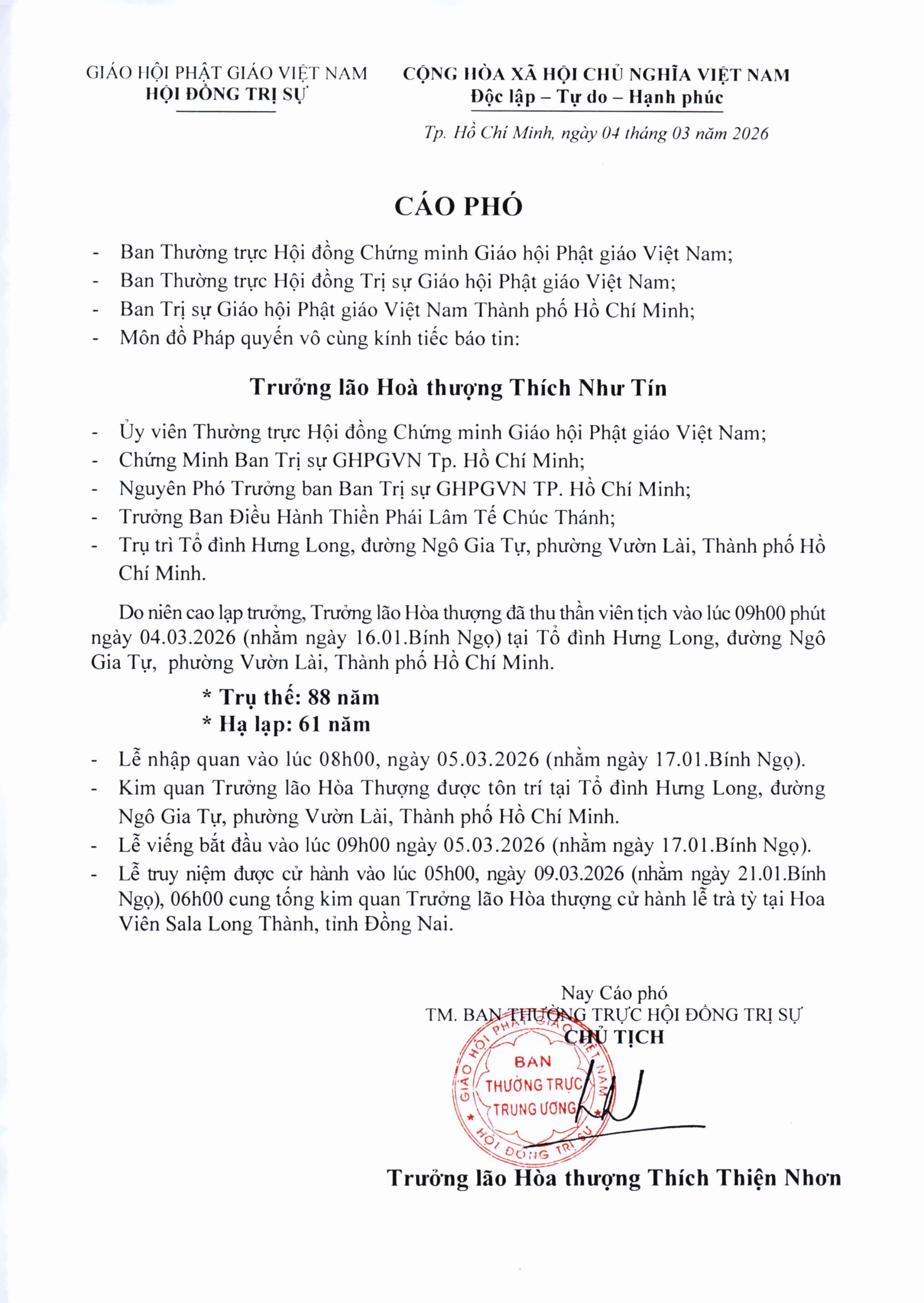 GIÁO HỘI PHẬT GIÁO VIỆT NAM
HỘI ĐỒNG TRỊ SỰ

CỘNG HÒA XÃ HỘI CHỦ NGHĨA VIỆT NAM
Độc lập – Tự do – Hạnh phúc

Tp. Hồ Chí Minh, ngày 04 tháng 03 năm 2026

CÁO PHÓ

- Ban Thường trực Hội đồng Chứng minh Giáo hội Phật giáo Việt Nam;
- Ban Thường trực Hội đồng Trị sự Giáo hội Phật giáo Việt Nam;
- Ban Trị sự Giáo hội Phật giáo Việt Nam Thành phố Hồ Chí Minh;
- Môn đồ Pháp quyến vô cùng kính tiếc báo tin:

Trưởng lão Hoà thượng Thích Như Tín

- Ủy viên Thường trực Hội đồng Chứng minh Giáo hội Phật giáo Việt Nam;
- Chứng Minh Ban Trị sự GHPGVN Tp. Hồ Chí Minh;
- Nguyên Phó Trưởng ban Ban Trị sự GHPGVN TP. Hồ Chí Minh;
- Trưởng Ban Điều Hành Thiền Phái Lâm Tế Chúc Thánh;
- Trụ trì Tổ đình Hưng Long, đường Ngô Gia Tự, phường Vườn Lài, Thành phố Hồ Chí Minh.

Do niên cao lạp trưởng, Trưởng lão Hòa thượng đã thu thần viên tịch vào lúc 09h00 phút ngày 04.03.2026 (nhằm ngày 16.01.Bính Ngọ) tại Tổ đình Hưng Long, đường Ngô Gia Tự, phường Vườn Lài, Thành phố Hồ Chí Minh.

* Trụ thế: 88 năm
* Hạ lạp: 61 năm

- Lễ nhập quan vào lúc 08h00, ngày 05.03.2026 (nhằm ngày 17.01.Bính Ngọ).
- Kim quan Trưởng lão Hòa Thượng được tôn trí tại Tổ đình Hưng Long, đường Ngô Gia Tự, phường Vườn Lài, Thành phố Hồ Chí Minh.
- Lễ viếng bắt đầu vào lúc 09h00 ngày 05.03.2026 (nhằm ngày 17.01.Bính Ngọ).
- Lễ truy niệm được cử hành vào lúc 05h00, ngày 09.03.2026 (nhằm ngày 21.01.Bính Ngọ), 06h00 cung tống kim quan Trưởng lão Hòa thượng cử hành lễ trà tỳ tại Hoa Viên Sala Long Thành, tỉnh Đồng Nai.

Nay Cáo phó
TM. BAN THƯỜNG TRỰC HỘI ĐỒNG TRỊ SỰ
CHỦ TỊCH

GIÁO HỘI PHẬT GIÁO VIỆT NAM
BAN THƯỜNG TRỰC TRUNG ƯƠNG
HỘI ĐỒNG TRỊ SỰ

Trưởng lão Hòa thượng Thích Thiện Nhơn